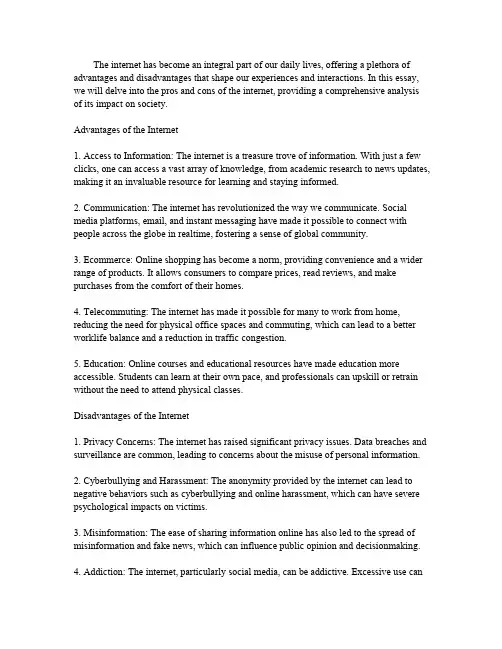 The internet has become an integral part of our daily lives, offering a plethora of advantages and disadvantages that shape our experiences and interactions. In this essay, we will delve into the pros and cons of the internet, providing a comprehensive analysis of its impact on society.

Advantages of the Internet

1. Access to Information: The internet is a treasure trove of information. With just a few clicks, one can access a vast array of knowledge, from academic research to news updates, making it an invaluable resource for learning and staying informed.

2. Communication: The internet has revolutionized the way we communicate. Social media platforms, email, and instant messaging have made it possible to connect with people across the globe in realtime, fostering a sense of global community.

3. Ecommerce: Online shopping has become a norm, providing convenience and a wider range of products. It allows consumers to compare prices, read reviews, and make purchases from the comfort of their homes.

4. Telecommuting: The internet has made it possible for many to work from home, reducing the need for physical office spaces and commuting, which can lead to a better worklife balance and a reduction in traffic congestion.

5. Education: Online courses and educational resources have made education more accessible. Students can learn at their own pace, and professionals can upskill or retrain without the need to attend physical classes.

Disadvantages of the Internet

1. Privacy Concerns: The internet has raised significant privacy issues. Data breaches and surveillance are common, leading to concerns about the misuse of personal information.

2. Cyberbullying and Harassment: The anonymity provided by the internet can lead to negative behaviors such as cyberbullying and online harassment, which can have severe psychological impacts on victims.

3. Misinformation: The ease of sharing information online has also led to the spread of misinformation and fake news, which can influence public opinion and decisionmaking.

4. Addiction: The internet, particularly social media, can be addictive. Excessive use can